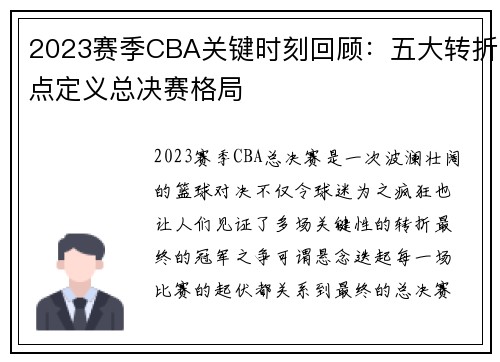 2023赛季CBA关键时刻回顾：五大转折点定义总决赛格局

2023赛季CBA总决赛是一次波澜壮阔的篮球对决不仅令球迷为之疯狂也让人们见证了多场关键性的转折最终的冠军之争可谓悬念迭起每一场比赛的起伏都关系到最终的总决赛